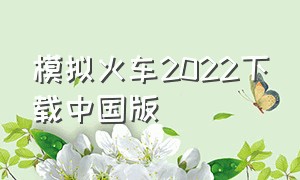 模拟火车2022下载中国版